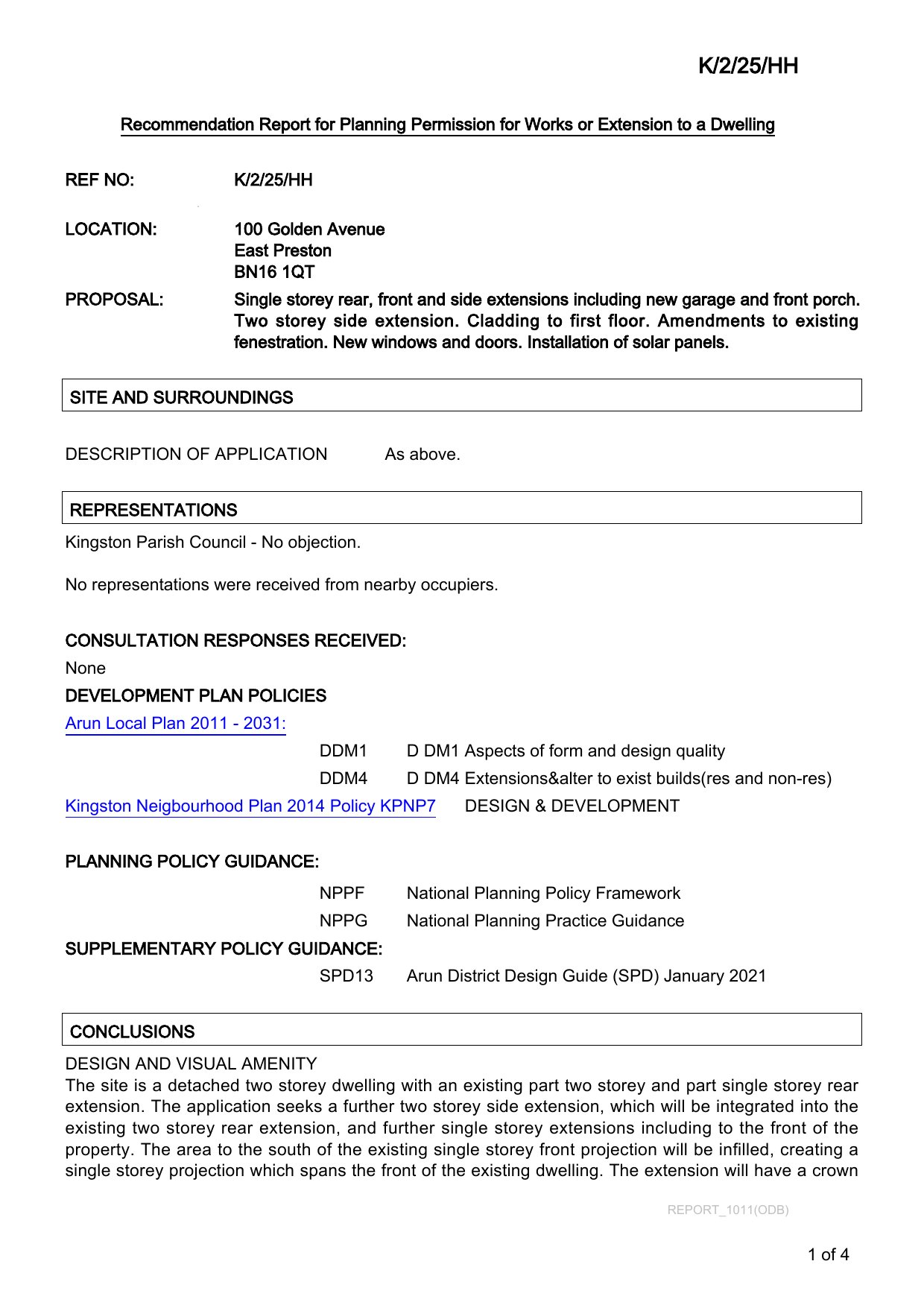 K/2/25/HH

Recommendation Report for Planning Permission for Works or Extension to a Dwelling

REF NO: K/2/25/HH

LOCATION: 100 Golden Avenue
East Preston
BN16 1QT

PROPOSAL: Single storey rear, front and side extensions including new garage and front porch. Two storey side extension. Cladding to first floor. Amendments to existing fenestration. New windows and doors. Installation of solar panels.

SITE AND SURROUNDINGS

DESCRIPTION OF APPLICATION As above.

REPRESENTATIONS

Kingston Parish Council - No objection.

No representations were received from nearby occupiers.

CONSULTATION RESPONSES RECEIVED:

None

DEVELOPMENT PLAN POLICIES

Arun Local Plan 2011 - 2031:

DDM1 D DM1 Aspects of form and design quality

DDM4 D DM4 Extensions&alter to exist builds(res and non-res)

Kingston Neigbourhood Plan 2014 Policy KPNP7 DESIGN & DEVELOPMENT

PLANNING POLICY GUIDANCE:

NPPF National Planning Policy Framework

NPPG National Planning Practice Guidance

SUPPLEMENTARY POLICY GUIDANCE:

SPD13 Arun District Design Guide (SPD) January 2021

CONCLUSIONS

DESIGN AND VISUAL AMENITY
The site is a detached two storey dwelling with an existing part two storey and part single storey rear extension. The application seeks a further two storey side extension, which will be integrated into the existing two storey rear extension, and further single storey extensions including to the front of the property. The area to the south of the existing single storey front projection will be infilled, creating a single storey projection which spans the front of the existing dwelling. The extension will have a crown

REPORT_1011(ODB)

1 of 4